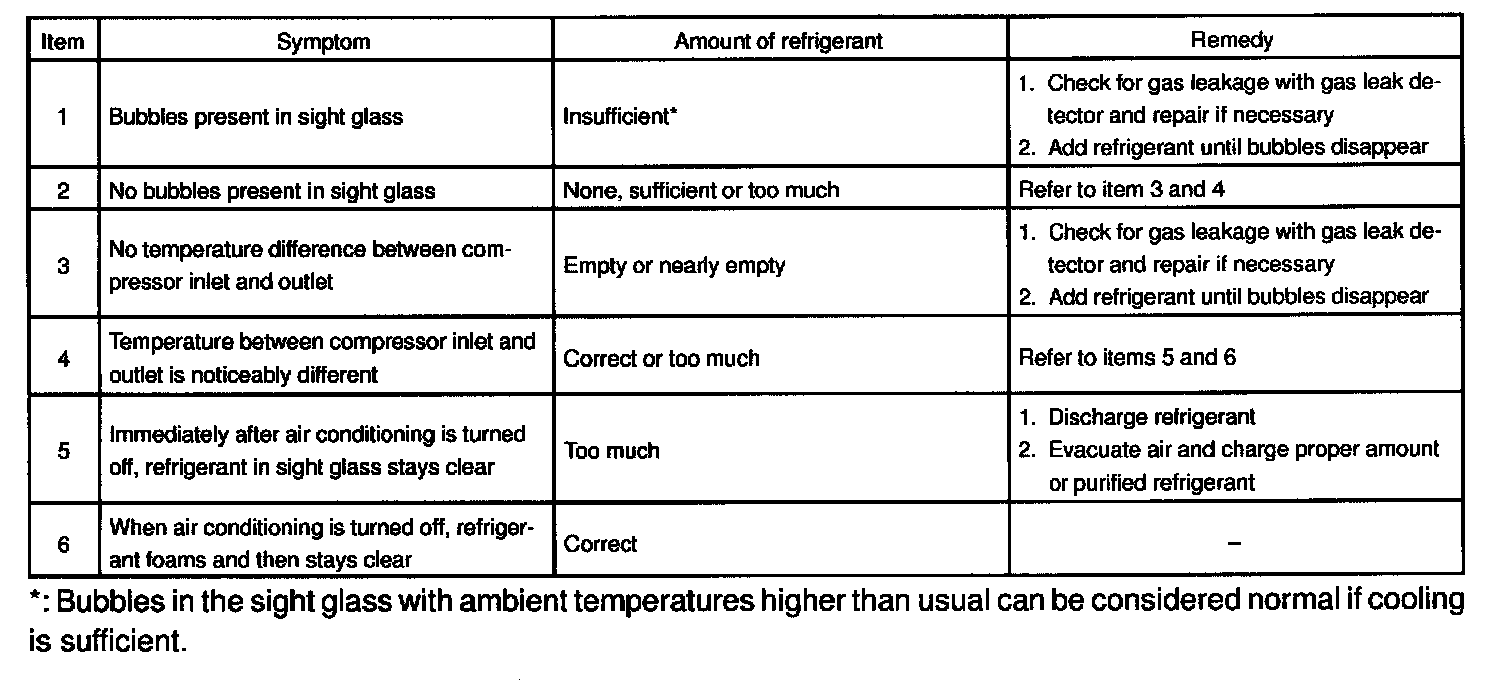 | Item | Symptom | Amount of refrigerant | Remedy |
|---|---|---|---|
| 1 | Bubbles present in sight glass | Insufficient* | 1. Check for gas leakage with gas leak detector and repair if necessary 2. Add refrigerant until bubbles disappear |
| 2 | No bubbles present in sight glass | None, sufficient or too much | Refer to item 3 and 4 |
| 3 | No temperature difference between compressor inlet and outlet | Empty or nearly empty | 1. Check for gas leakage with gas leak detector and repair if necessary 2. Add refrigerant until bubbles disappear |
| 4 | Temperature between compressor inlet and outlet is noticeably different | Correct or too much | Refer to items 5 and 6 |
| 5 | Immediately after air conditioning is turned off, refrigerant in sight glass stays clear | Too much | 1. Discharge refrigerant 2. Evacuate air and charge proper amount or purified refrigerant |
| 6 | When air conditioning is turned off, refrigerant foams and then stays clear | Correct | – |

*: Bubbles in the sight glass with ambient temperatures higher than usual can be considered normal if cooling is sufficient.